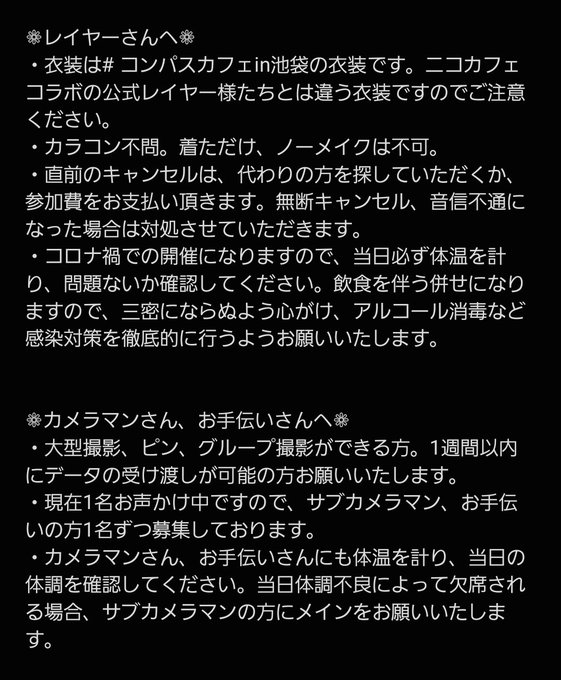 ❁レイヤーさんへ❁
・衣装は# コンパスカフェin池袋の衣装です。ニコカフェコラボの公式レイヤー様たちとは違う衣装ですのでご注意ください。
・カラコン不問。着ただけ、ノーメイクは不可。
・直前のキャンセルは、代わりの方を探していただくか、参加費をお支払い頂きます。無断キャンセル、音信不通になった場合は対処させていただきます。
・コロナ禍での開催になりますので、当日必ず体温を計り、問題ないか確認してください。飲食を伴う併せになりますので、三密にならぬよう心がけ、アルコール消毒など感染対策を徹底的に行うようお願いいたします。

❁カメラマンさん、お手伝いさんへ❁
・大型撮影、ピン、グループ撮影ができる方。1週間以内にデータの受け渡しが可能の方お願いいたします。
・現在1名お声かけ中ですので、サブカメラマン、お手伝いの方1名ずつ募集しております。
・カメラマンさん、お手伝いさんにも体温を計り、当日の体調を確認してください。当日体調不良によって欠席される場合、サブカメラマンの方にメインをお願いいたします。